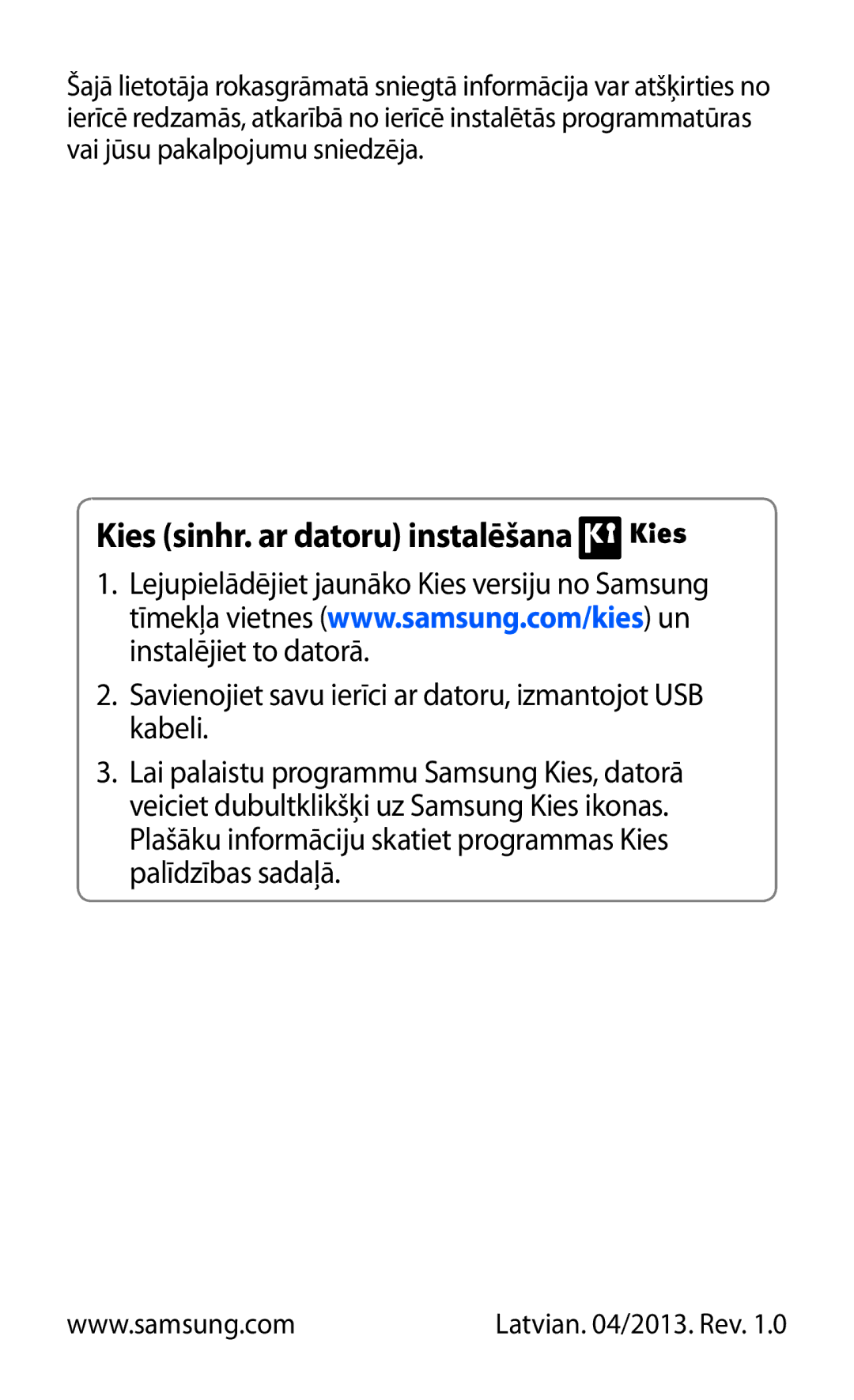 Šajā lietotāja rokasgrāmatā sniegtā informācija var atšķirties no ierīcē redzamās, atkarībā no ierīcē instalētās programmatūras vai jūsu pakalpojumu sniedzēja.

Kies (sinhr. ar datoru) instalēšana Kies

1. Lejupielādējiet jaunāko Kies versiju no Samsung tīmekļa vietnes (www.samsung.com/kies) un instalējiet to datorā.

2. Savienojiet savu ierīci ar datoru, izmantojot USB kabeli.

3. Lai palaistu programmu Samsung Kies, datorā veiciet dubultklikšķi uz Samsung Kies ikonas. Plašāku informāciju skatiet programmas Kies palīdzības sadaļā.

www.samsung.com

Latvian. 04/2013. Rev. 1.0